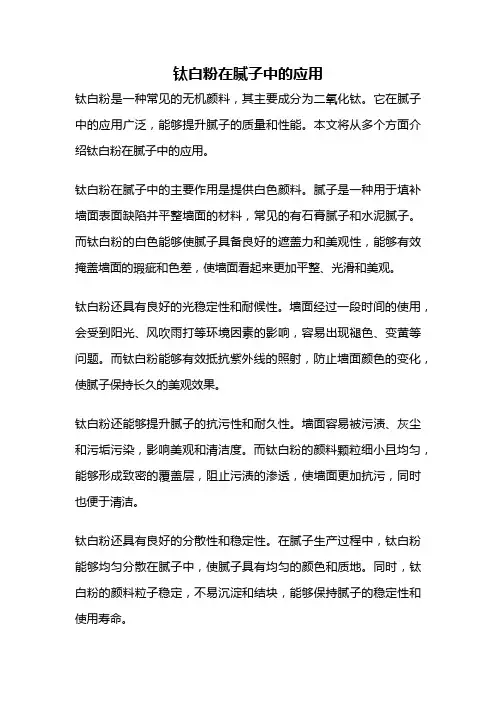 钛白粉在腻子中的应用

钛白粉是一种常见的无机颜料，其主要成分为二氧化钛。它在腻子中的应用广泛，能够提升腻子的质量和性能。本文将从多个方面介绍钛白粉在腻子中的应用。

钛白粉在腻子中的主要作用是提供白色颜料。腻子是一种用于填补墙面表面缺陷并平整墙面的材料，常见的有石膏腻子和水泥腻子。而钛白粉的白色能够使腻子具备良好的遮盖力和美观性，能够有效掩盖墙面的瑕疵和色差，使墙面看起来更加平整、光滑和美观。

钛白粉还具有良好的光稳定性和耐候性。墙面经过一段时间的使用，会受到阳光、风吹雨打等环境因素的影响，容易出现褪色、变黄等问题。而钛白粉能够有效抵抗紫外线的照射，防止墙面颜色的变化，使腻子保持长久的美观效果。

钛白粉还能够提升腻子的抗污性和耐久性。墙面容易被污渍、灰尘和污垢污染，影响美观和清洁度。而钛白粉的颜料颗粒细小且均匀，能够形成致密的覆盖层，阻止污渍的渗透，使墙面更加抗污，同时也便于清洁。

钛白粉还具有良好的分散性和稳定性。在腻子生产过程中，钛白粉能够均匀分散在腻子中，使腻子具有均匀的颜色和质地。同时，钛白粉的颜料粒子稳定，不易沉淀和结块，能够保持腻子的稳定性和使用寿命。